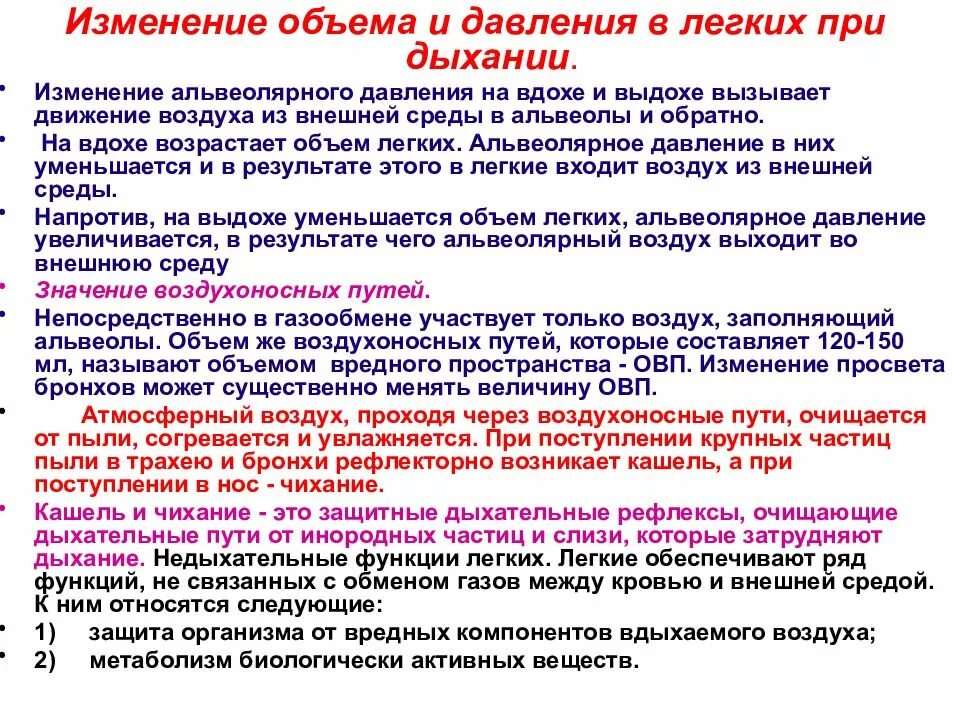 Изменение объема и давления в легких при дыхании.

• Изменение альвеолярного давления на вдохе и выдохе вызывает движение воздуха из внешней среды в альвеолы и обратно.
• На вдохе возрастает объем легких. Альвеолярное давление в них уменьшается и в результате этого в легкие входит воздух из внешней среды.
• Напротив, на выдохе уменьшается объем легких, альвеолярное давление увеличивается, в результате чего альвеолярный воздух выходит во внешнюю среду
• Значение воздухоносных путей.
• Непосредственно в газообмене участвует только воздух, заполняющий альвеолы. Объем же воздухоносных путей, которые составляет 120-150 мл, называют объемом вредного пространства - ОВП. Изменение просвета бронхов может существенно менять величину ОВП.
• Атмосферный воздух, проходя через воздухоносные пути, очищается от пыли, согревается и увлажняется. При поступлении крупных частиц пыли в трахею и бронхи рефлекторно возникает кашель, а при поступлении в нос - чихание.
• Кашель и чихание - это защитные дыхательные рефлексы, очищающие дыхательные пути от инородных частиц и слизи, которые затрудняют дыхание. Недыхательные функции легких. Легкие обеспечивают ряд функций, не связанных с обменом газов между кровью и внешней средой. К ним относятся следующие:
• 1) защита организма от вредных компонентов вдыхаемого воздуха;
• 2) метаболизм биологически активных веществ.